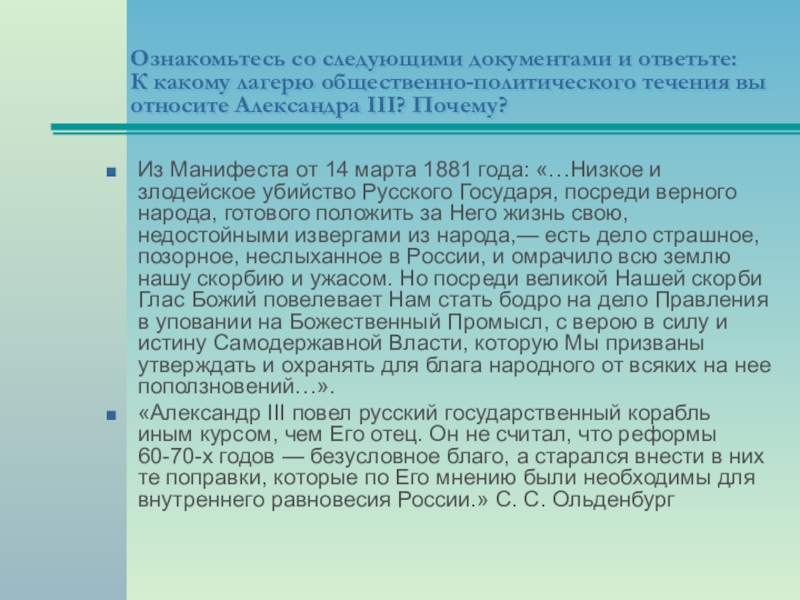 Ознакомьтесь со следующими документами и ответьте: К какому лагерю общественно-политического течения вы относите Александра III? Почему?

Из Манифеста от 14 марта 1881 года: «…Низкое и злодейское убийство Русского Государя, посреди верного народа, готового положить за Него жизнь свою, недостойными извергами из народа,— есть дело страшное, позорное, неслыханное в России, и омрачило всю землю нашу скорбию и ужасом. Но посреди великой Нашей скорби Глас Божий повелевает Нам стать бодро на дело Правления в уповании на Божественный Промысл, с верою в силу и истину Самодержавной Власти, которую Мы призваны утверждать и охранять для блага народного от всяких на нее поползновений…».

«Александр III повел русский государственный корабль иным курсом, чем Его отец. Он не считал, что реформы 60-70-х годов — безусловное благо, а старался внести в них те поправки, которые по Его мнению были необходимы для внутреннего равновесия России.» С. С. Ольденбург